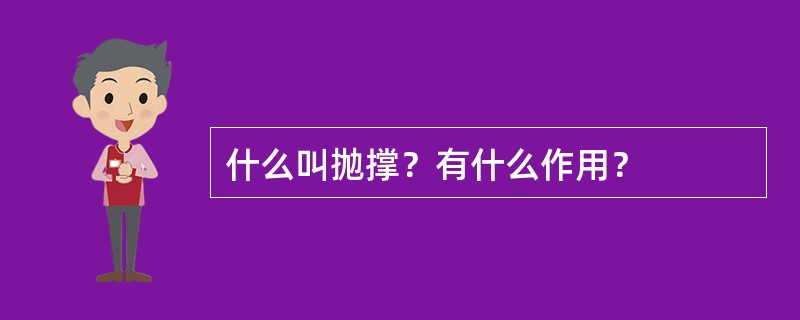 什么叫抛撑？有什么作用？